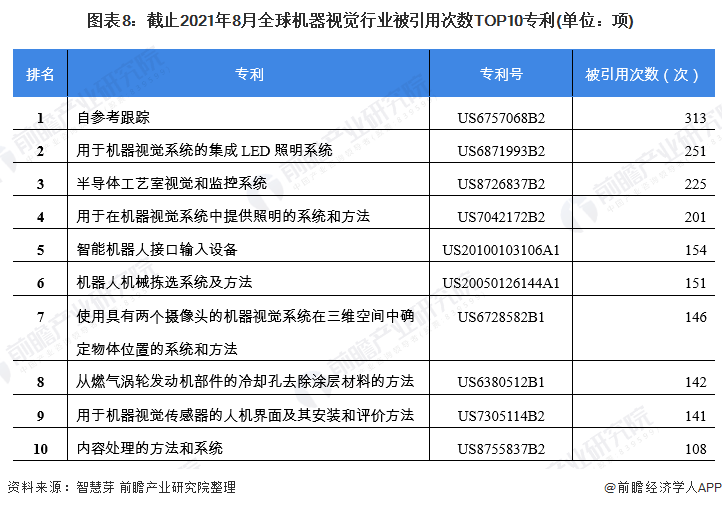 图表8：截止2021年8月全球机器视觉行业被引用次数TOP10专利(单位：项)

| 排名 | 专利 | 专利号 | 被引用次数（次） |
|---|---|---|---|
| 1 | 自参考跟踪 | US6757068B2 | 313 |
| 2 | 用于机器视觉系统的集成LED照明系统 | US6871993B2 | 251 |
| 3 | 半导体工艺室视觉和监控系统 | US8726837B2 | 225 |
| 4 | 用于在机器视觉系统中提供照明的系统和方法 | US7042172B2 | 201 |
| 5 | 智能机器人接口输入设备 | US20100103106A1 | 154 |
| 6 | 机器人机械拣选系统及方法 | US20050126144A1 | 151 |
| 7 | 使用具有两个摄像头的机器视觉系统在三维空间中确定物体位置的系统和方法 | US6728582B1 | 146 |
| 8 | 从燃气涡轮发动机部件的冷却孔去除涂层材料的方法 | US6380512B1 | 142 |
| 9 | 用于机器视觉传感器的人机界面及其安装和评价方法 | US7305114B2 | 141 |
| 10 | 内容处理的方法和系统 | US8755837B2 | 108 |

资料来源：智慧芽 前瞻产业研究院整理

@前瞻经济学人APP

前瞻产业研究院